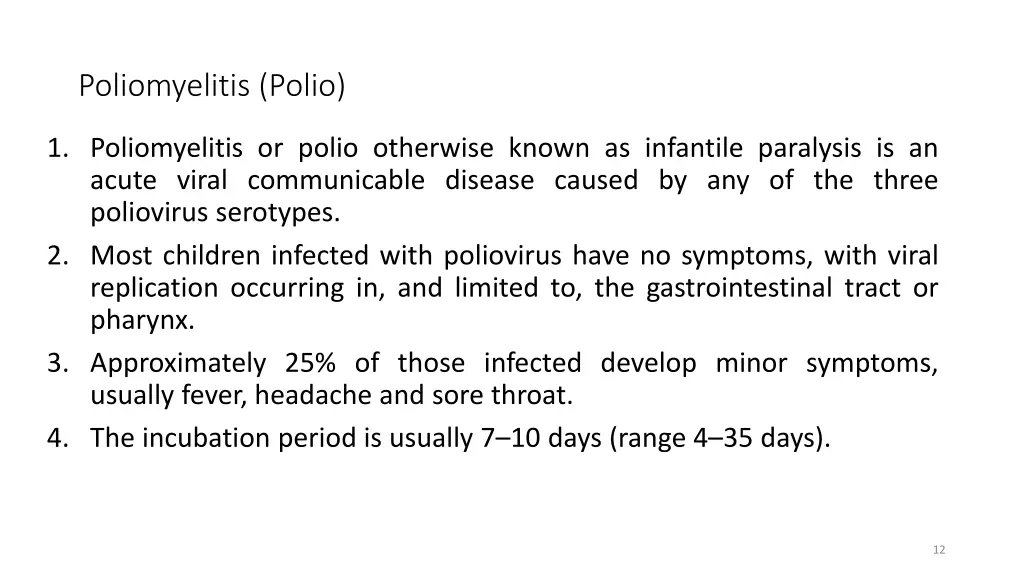 Poliomyelitis (Polio)

1. Poliomyelitis or polio otherwise known as infantile paralysis is an acute viral communicable disease caused by any of the three poliovirus serotypes.
2. Most children infected with poliovirus have no symptoms, with viral replication occurring in, and limited to, the gastrointestinal tract or pharynx.
3. Approximately 25% of those infected develop minor symptoms, usually fever, headache and sore throat.
4. The incubation period is usually 7–10 days (range 4–35 days).

12